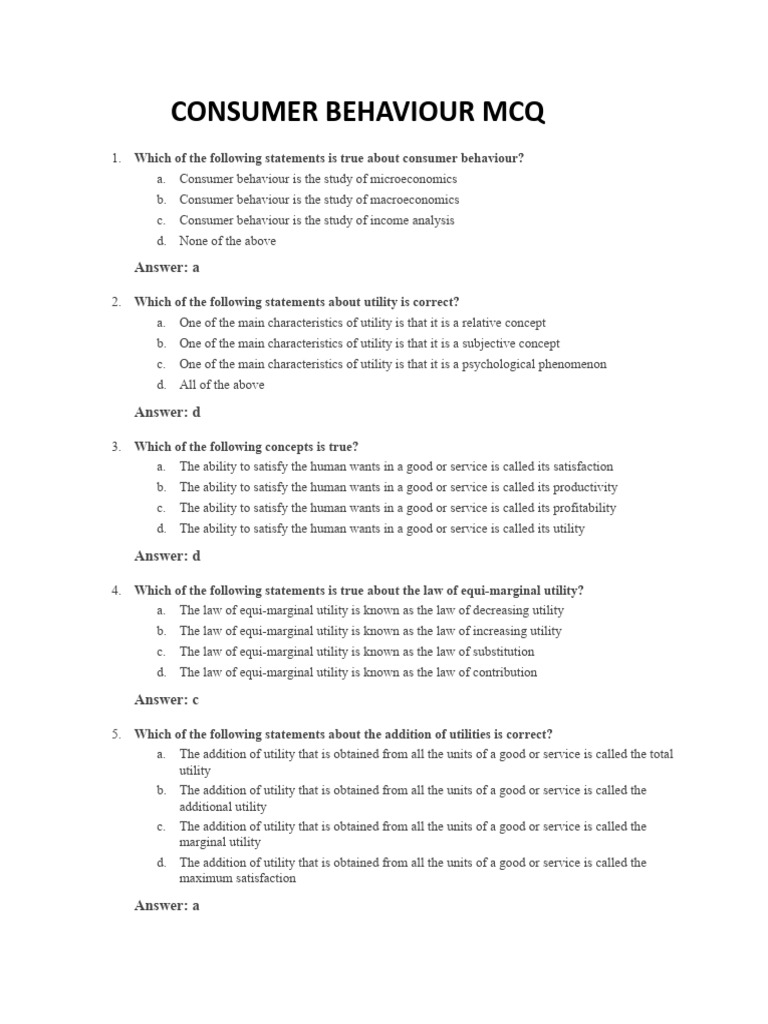 CONSUMER BEHAVIOUR MCQ

1. Which of the following statements is true about consumer behaviour?
a. Consumer behaviour is the study of microeconomics
b. Consumer behaviour is the study of macroeconomics
c. Consumer behaviour is the study of income analysis
d. None of the above

Answer: a

2. Which of the following statements about utility is correct?
a. One of the main characteristics of utility is that it is a relative concept
b. One of the main characteristics of utility is that it is a subjective concept
c. One of the main characteristics of utility is that it is a psychological phenomenon
d. All of the above

Answer: d

3. Which of the following concepts is true?
a. The ability to satisfy the human wants in a good or service is called its satisfaction
b. The ability to satisfy the human wants in a good or service is called its productivity
c. The ability to satisfy the human wants in a good or service is called its profitability
d. The ability to satisfy the human wants in a good or service is called its utility

Answer: d

4. Which of the following statements is true about the law of equi-marginal utility?
a. The law of equi-marginal utility is known as the law of decreasing utility
b. The law of equi-marginal utility is known as the law of increasing utility
c. The law of equi-marginal utility is known as the law of substitution
d. The law of equi-marginal utility is known as the law of contribution

Answer: c

5. Which of the following statements about the addition of utilities is correct?
a. The addition of utility that is obtained from all the units of a good or service is called the total utility
b. The addition of utility that is obtained from all the units of a good or service is called the additional utility
c. The addition of utility that is obtained from all the units of a good or service is called the marginal utility
d. The addition of utility that is obtained from all the units of a good or service is called the maximum satisfaction

Answer: a